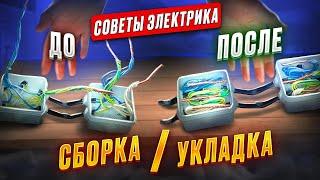 СОВЕТЫ ЭЛЕКТРИКА

ДО

ПОСЛЕ

СБОРКА / УКЛАДКА